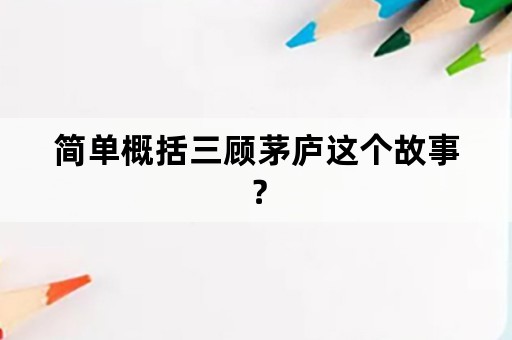 简单概括三顾茅庐这个故事?